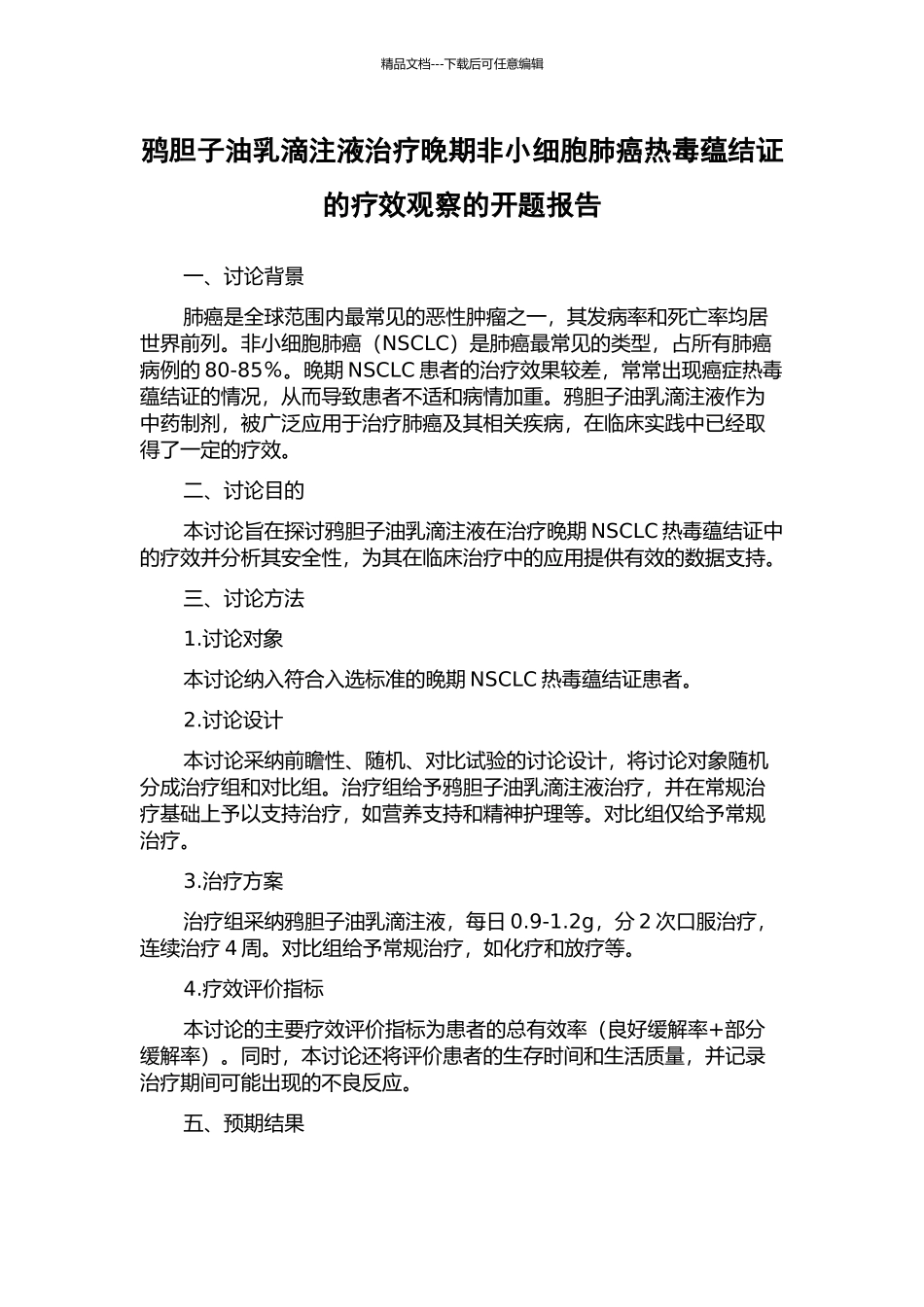 精品文档---下载后可任意编辑

鸦胆子油乳滴注液治疗晚期非小细胞肺癌热毒蕴结证的疗效观察的开题报告

一、讨论背景

肺癌是全球范围内最常见的恶性肿瘤之一，其发病率和死亡率均居世界前列。非小细胞肺癌（NSCLC）是肺癌最常见的类型，占所有肺癌病例的 80-85%。晚期 NSCLC 患者的治疗效果较差，常常出现癌症热毒蕴结证的情况，从而导致患者不适和病情加重。鸦胆子油乳滴注液作为中药制剂，被广泛应用于治疗肺癌及其相关疾病，在临床实践中已经取得了一定的疗效。

二、讨论目的

本讨论旨在探讨鸦胆子油乳滴注液在治疗晚期 NSCLC 热毒蕴结证中的疗效并分析其安全性，为其在临床治疗中的应用提供有效的数据支持。

三、讨论方法

1.讨论对象

本讨论纳入符合入选标准的晚期 NSCLC 热毒蕴结证患者。

2.讨论设计

本讨论采纳前瞻性、随机、对比试验的讨论设计，将讨论对象随机分成治疗组和对比组。治疗组给予鸦胆子油乳滴注液治疗，并在常规治疗基础上予以支持治疗，如营养支持和精神护理等。对比组仅给予常规治疗。

3.治疗方案

治疗组采纳鸦胆子油乳滴注液，每日 0.9-1.2g，分 2 次口服治疗，连续治疗 4 周。对比组给予常规治疗，如化疗和放疗等。

4.疗效评价指标

本讨论的主要疗效评价指标为患者的总有效率（良好缓解率+部分缓解率）。同时，本讨论还将评价患者的生存时间和生活质量，并记录治疗期间可能出现的不良反应。

五、预期结果